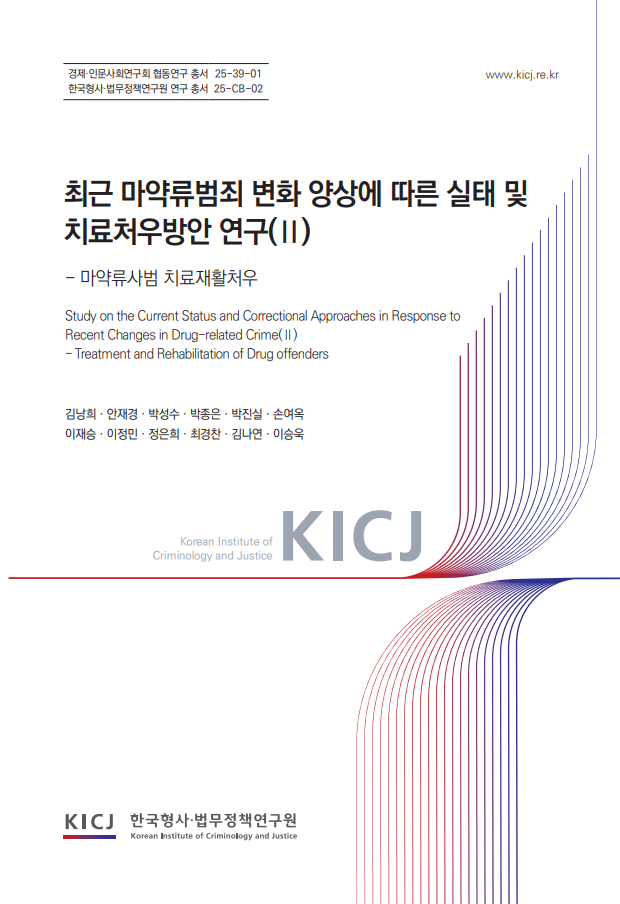 경제·인문사회연구회 협동연구 총서 25-39-01
한국형사·법무정책연구원 연구 총서 25-CB-02

www.kicj.re.kr

최근 마약류범죄 변화 양상에 따른 실태 및 치료처우방안 연구(II)

- 마약류사범 치료재활처우

Study on the Current Status and Correctional Approaches in Response to Recent Changes in Drug-related Crime(II)
- Treatment and Rehabilitation of Drug offenders

김낭희 · 안재경 · 박성수 · 박종은 · 박진실 · 손여옥
이재승 · 이정민 · 정은희 · 최경찬 · 김나연 · 이승욱

Korean Institute of
Criminology and Justice
KICJ

KICJ 한국형사·법무정책연구원
Korean Institute of Criminology and Justice